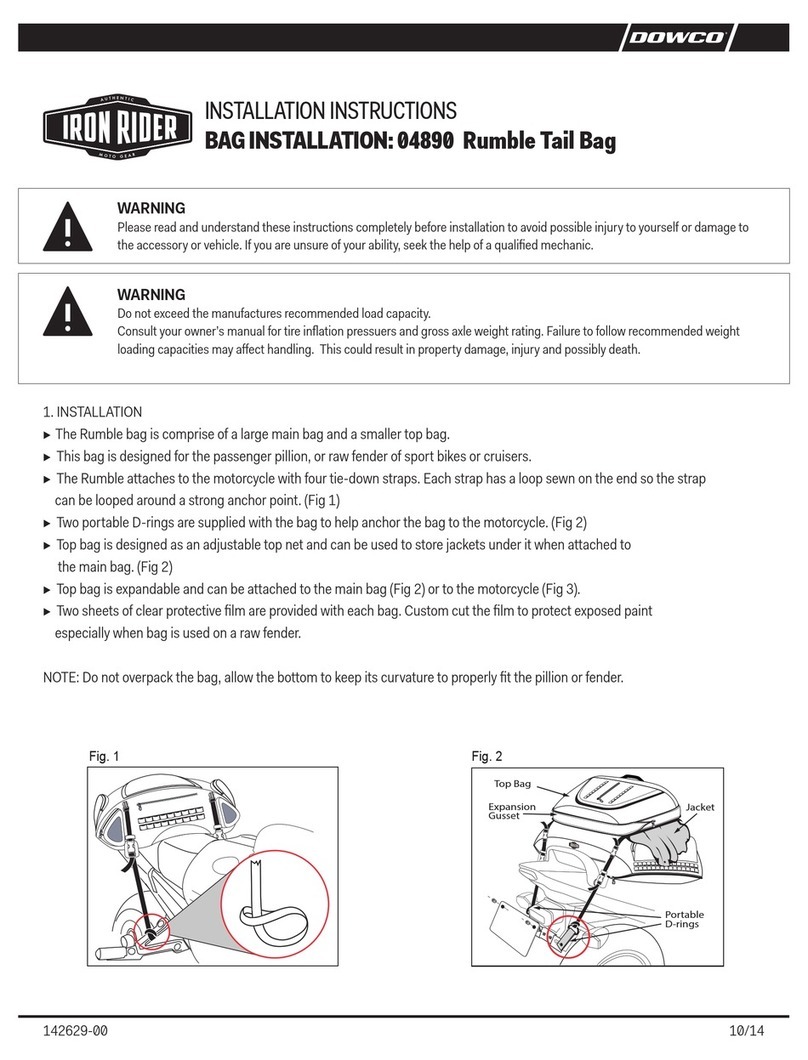 DOWCO

AUTHENTIC
IRON RIDER
MOTO GEAR

INSTALLATION INSTRUCTIONS
BAG INSTALLATION: 04890 Rumble Tail Bag

WARNING
Please read and understand these instructions completely before installation to avoid possible injury to yourself or damage to the accessory or vehicle. If you are unsure of your ability, seek the help of a qualified mechanic.

WARNING
Do not exceed the manufactures recommended load capacity.
Consult your owner's manual for tire inflation pressuers and gross axle weight rating. Failure to follow recommended weight loading capacities may affect handling. This could result in property damage, injury and possibly death.

1. INSTALLATION
▸ The Rumble bag is comprise of a large main bag and a smaller top bag.
▸ This bag is designed for the passenger pillion, or raw fender of sport bikes or cruisers.
▸ The Rumble attaches to the motorcycle with four tie-down straps. Each strap has a loop sewn on the end so the strap can be looped around a strong anchor point. (Fig 1)
▸ Two portable D-rings are supplied with the bag to help anchor the bag to the motorcycle. (Fig 2)
▸ Top bag is designed as an adjustable top net and can be used to store jackets under it when attached to the main bag. (Fig 2)
▸ Top bag is expandable and can be attached to the main bag (Fig 2) or to the motorcycle (Fig 3).
▸ Two sheets of clear protective film are provided with each bag. Custom cut the film to protect exposed paint especially when bag is used on a raw fender.

NOTE: Do not overpack the bag, allow the bottom to keep its curvature to properly fit the pillion or fender.

Fig. 1

Fig. 2
Top Bag
Expansion Gusset
Jacket
Portable D-rings

142629-00
10/14